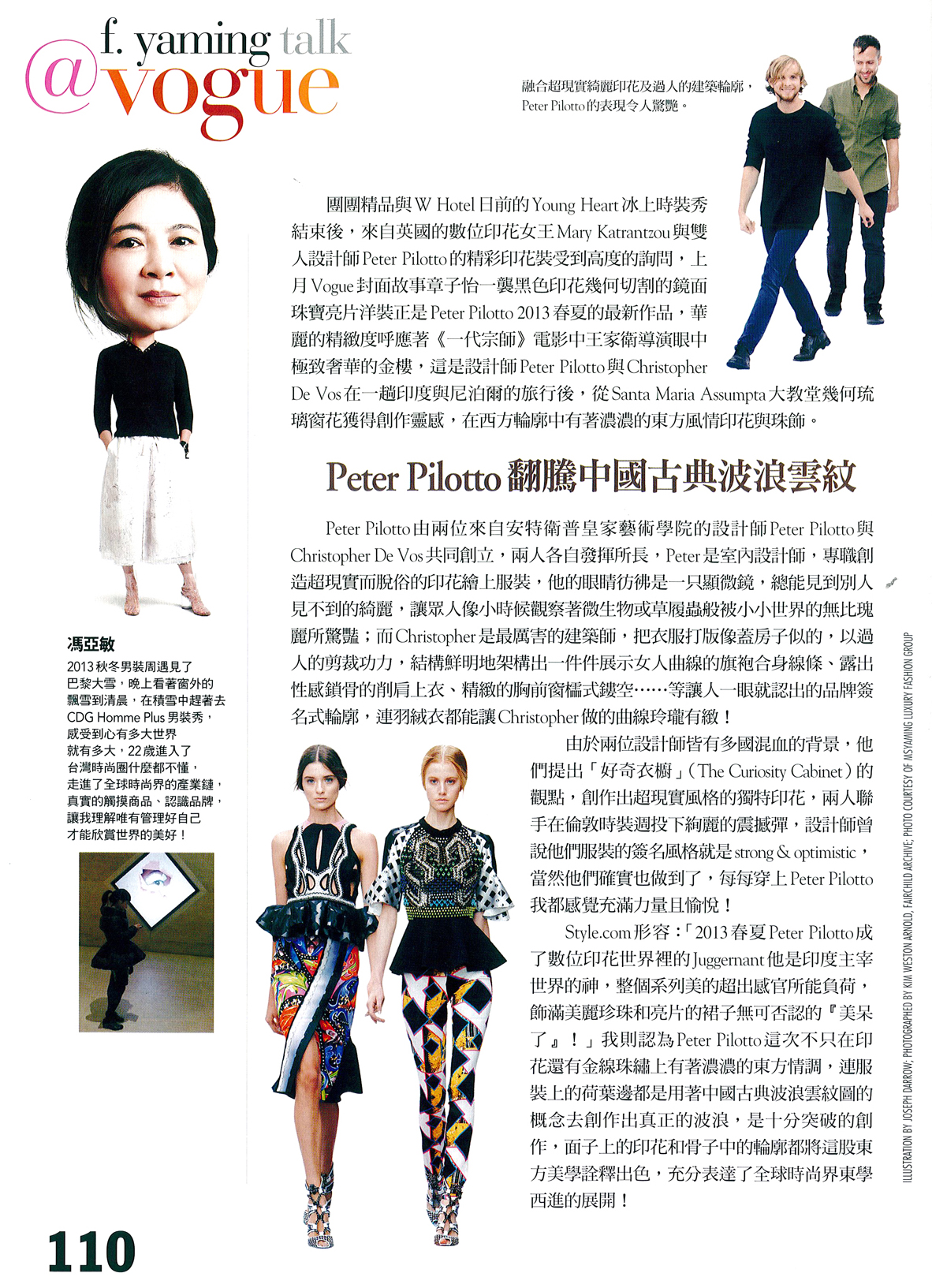 f. yaming talk
@vogue

融合超現實綺麗印花及過人的建築輪廓，Peter Pilotto的表現令人驚艷。

團團精品與W Hotel日前的Young Heart冰上時裝秀結束後，來自英國的數位印花女王Mary Katrantzou與雙人設計師Peter Pilotto的精彩印花裝受到高度的詢問，上月Vogue封面故事章子怡一襲黑色印花幾何切割的鏡面珠寶亮片洋裝正是Peter Pilotto 2013春夏的最新作品，華麗的精緻度呼應著《一代宗師》電影中王家衛導演眼中極致奢華的金樓，這是設計師Peter Pilotto與Christopher De Vos在一趟印度與尼泊爾的旅行後，從Santa Maria Assumpta大教堂幾何琉璃窗花獲得創作靈感，在西方輪廓中有著濃濃的東方風情印花與珠飾。

Peter Pilotto 翻騰中國古典波浪雲紋

Peter Pilotto由兩位來自安特衛普皇家藝術學院的設計師Peter Pilotto與Christopher De Vos共同創立，兩人各自發揮所長，Peter是室內設計師，專職創造超現實而脫俗的印花繪上服裝，他的眼睛彷彿是一只顯微鏡，總能見到別人見不到的綺麗，讓眾人像小時候觀察著微生物或草履蟲般被小小世界的無比瑰麗所驚豔；而Christopher是最厲害的建築師，把衣服打版像蓋房子似的，以過人的剪裁功力，結構鮮明地架構出一件件展示女人曲線的旗袍合身線條、露出性感鎖骨的削肩上衣、精緻的胸前窗櫺式鏤空……等讓人一眼就認出的品牌簽名式輪廓，連羽絨衣都能讓Christopher做的曲線玲瓏有緻！

由於兩位設計師皆有多國混血的背景，他們提出「好奇衣櫥」(The Curiosity Cabinet)的觀點，創作出超現實風格的獨特印花，兩人聯手在倫敦時裝週投下絢麗的震撼彈，設計師曾說他們服裝的簽名風格就是strong & optimistic，當然他們確實也做到了，每每穿上Peter Pilotto我都感覺充滿力量且愉悅！

Style.com形容：「2013春夏Peter Pilotto成了數位印花世界裡的Juggernant他是印度主宰世界的神，整個系列美的超出感官所能負荷，飾滿美麗珍珠和亮片的裙子無可否認的『美呆了』！」我則認為Peter Pilotto這次不只在印花還有金線珠繡上有著濃濃的東方情調，連服裝上的荷葉邊都是用著中國古典波浪雲紋圖的概念去創作出真正的波浪，是十分突破的創作，面子上的印花和骨子中的輪廓都將這股東方美學詮釋出色，充分表達了全球時尚界東學西進的展開！

馮亞敏
2013秋冬男裝周遇見了巴黎大雪，晚上看著窗外的飄雪到清晨，在積雪中趕著去CDG Homme Plus男裝秀，感受到心有多大世界就有多大，22歲進入了台灣時尚圈什麼都不懂，走進了全球時尚界的產業鏈，真實的觸摸商品、認識品牌，讓我理解唯有管理好自己才能欣賞世界的美好！

ILLUSTRATION BY JOSEPH DARROW; PHOTOGRAPHED BY KIM WESTON ARNOLD, FAIRCHILD ARCHIVE; PHOTO COURTESY OF MSYAMING LUXURY FASHION GROUP

110